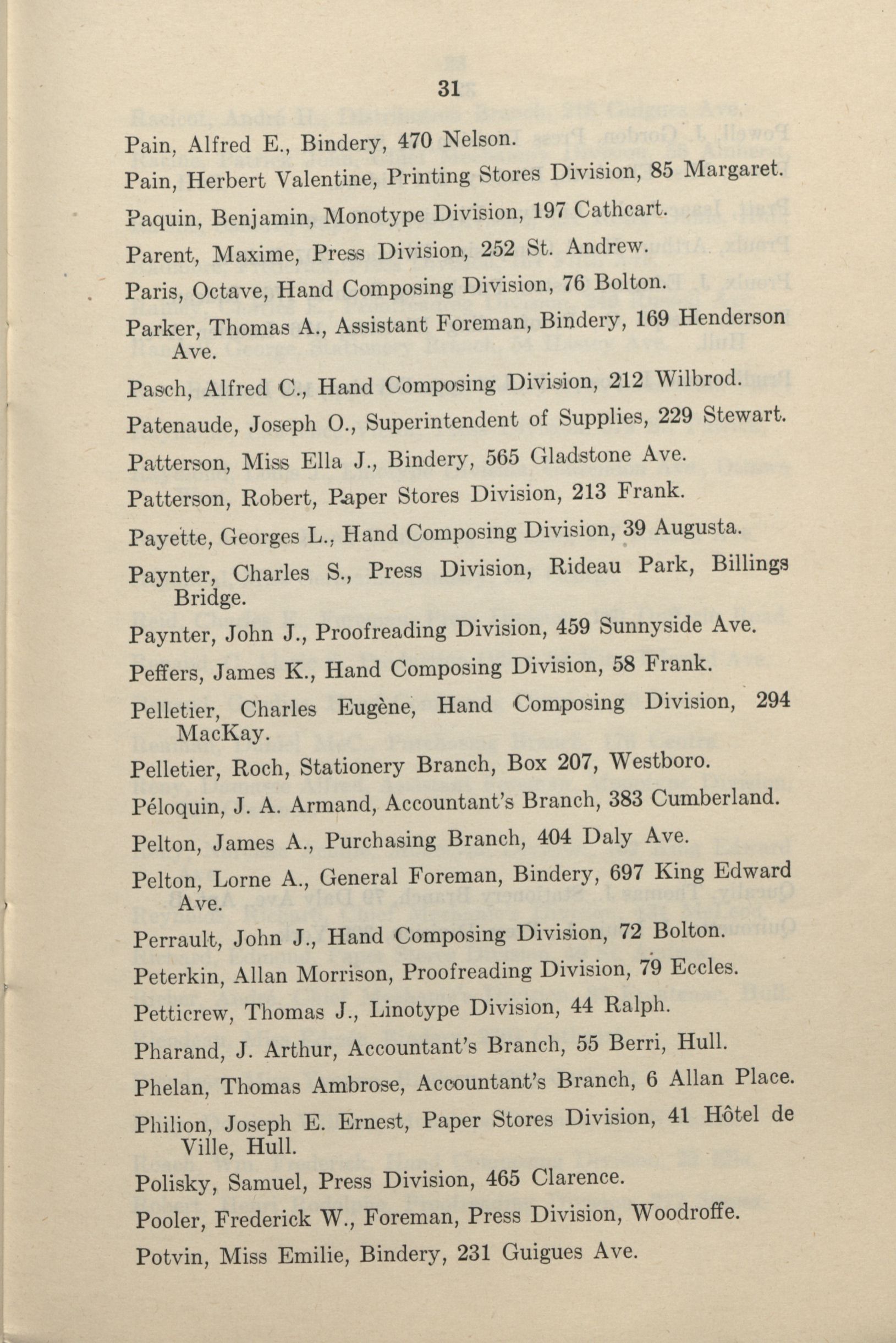 31

Pain, Alfred E., Bindery, 470 Nelson.

Pain, Herbert Valentine, Printing Stores Division, 85 Margaret.

Paquin, Benjamin, Monotype Division, 197 Cathcart.

Parent, Maxime, Press Division, 252 St. Andrew.

Paris, Octave, Hand Composing Division, 76 Bolton.

Parker, Thomas A., Assistant Foreman, Bindery, 169 Henderson Ave.

Pasch, Alfred C., Hand Composing Division, 212 Wilbrod.

Patenaude, Joseph O., Superintendent of Supplies, 229 Stewart.

Patterson, Miss Ella J., Bindery, 565 Gladstone Ave.

Patterson, Robert, Paper Stores Division, 213 Frank.

Payette, Georges L., Hand Composing Division, 39 Augusta.

Paynter, Charles S., Press Division, Rideau Park, Billings Bridge.

Paynter, John J., Proofreading Division, 459 Sunnyside Ave.

Peffers, James K., Hand Composing Division, 58 Frank.

Pelletier, Charles Eugène, Hand Composing Division, 294 MacKay.

Pelletier, Roch, Stationery Branch, Box 207, Westboro.

Péloquin, J. A. Armand, Accountant's Branch, 383 Cumberland.

Pelton, James A., Purchasing Branch, 404 Daly Ave.

Pelton, Lorne A., General Foreman, Bindery, 697 King Edward Ave.

Perrault, John J., Hand Composing Division, 72 Bolton.

Peterkin, Allan Morrison, Proofreading Division, 79 Eccles.

Petticrew, Thomas J., Linotype Division, 44 Ralph.

Pharand, J. Arthur, Accountant's Branch, 55 Berri, Hull.

Phelan, Thomas Ambrose, Accountant's Branch, 6 Allan Place.

Philion, Joseph E. Ernest, Paper Stores Division, 41 Hôtel de Ville, Hull.

Polisky, Samuel, Press Division, 465 Clarence.

Pooler, Frederick W., Foreman, Press Division, Woodroffe.

Potvin, Miss Emilie, Bindery, 231 Guigues Ave.